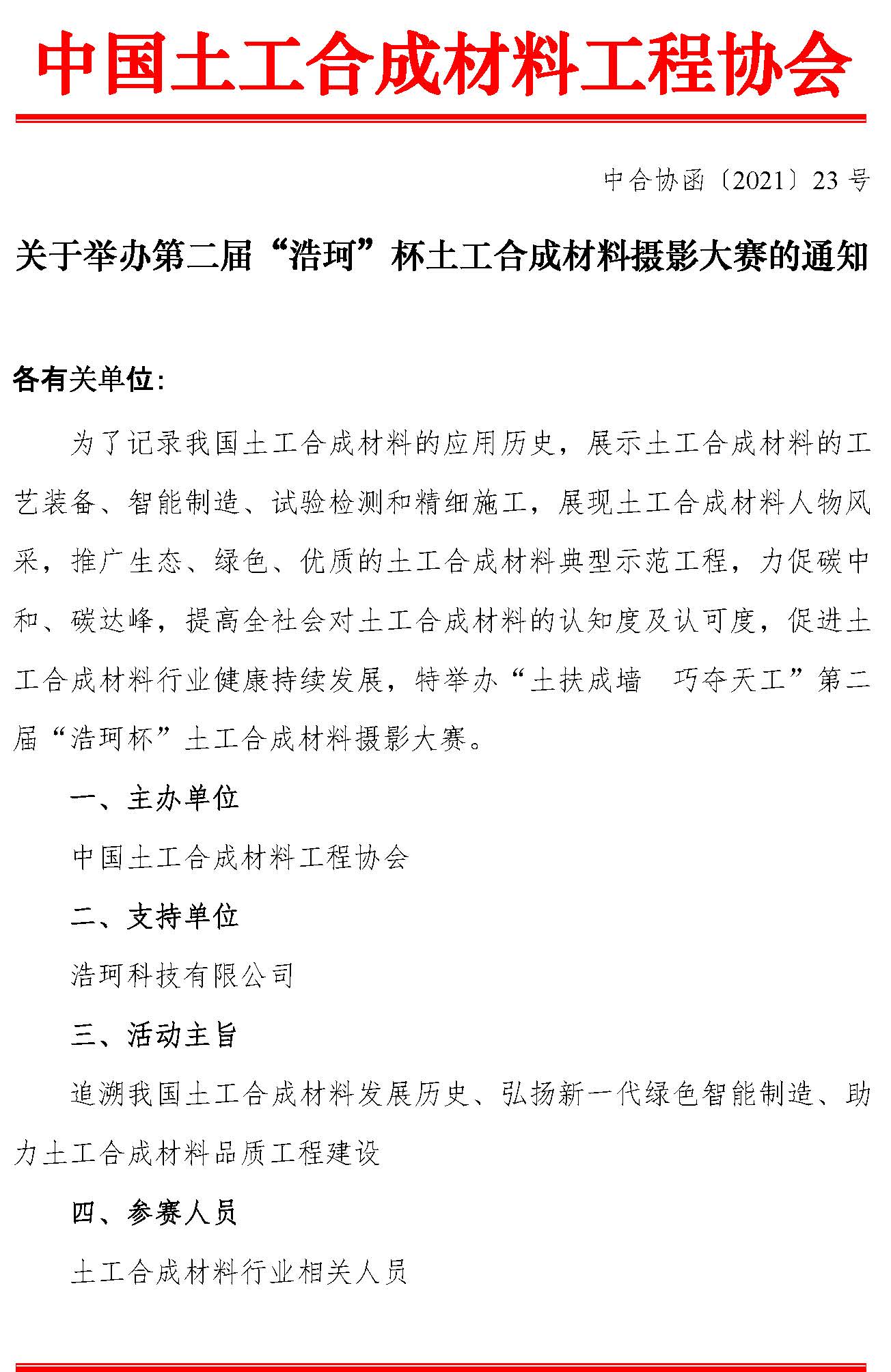 中国土工合成材料工程协会

中合协函〔2021〕23 号

关于举办第二届“浩珂”杯土工合成材料摄影大赛的通知

各有关单位:

为了记录我国土工合成材料的应用历史，展示土工合成材料的工艺装备、智能制造、试验检测和精细施工，展现土工合成材料人物风采，推广生态、绿色、优质的土工合成材料典型示范工程，力促碳中和、碳达峰，提高全社会对土工合成材料的认知度及认可度，促进土工合成材料行业健康持续发展，特举办“土扶成墙　巧夺天工”第二届“浩珂杯”土工合成材料摄影大赛。

一、主办单位

中国土工合成材料工程协会

二、支持单位

浩珂科技有限公司

三、活动主旨

追溯我国土工合成材料发展历史、弘扬新一代绿色智能制造、助力土工合成材料品质工程建设

四、参赛人员

土工合成材料行业相关人员